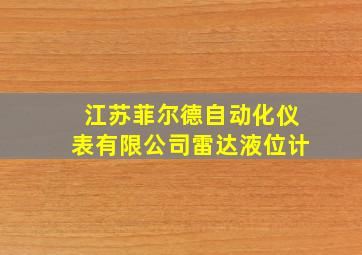 江苏菲尔德自动化仪表有限公司雷达液位计